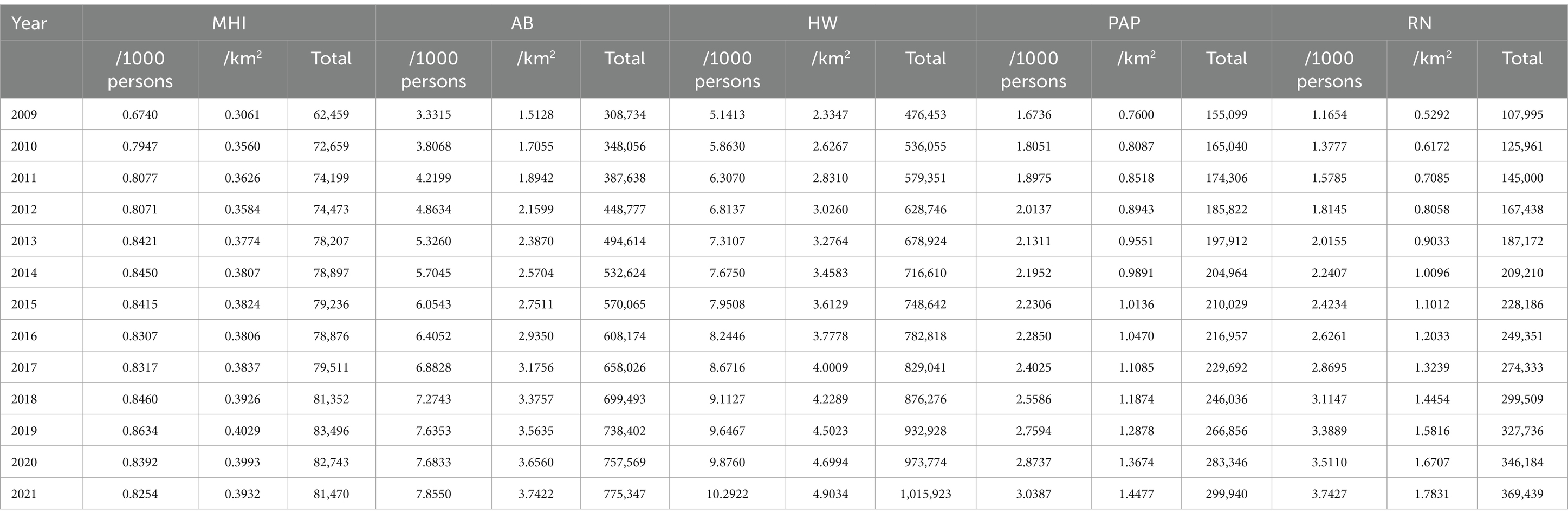 | Year | MHI | | | AB | | | HW | | | PAP | | | RN | | |
|---|---|---|---|---|---|---|---|---|---|---|---|---|---|---|---|
| | /1000 persons | /km$^2$ | Total | /1000 persons | /km$^2$ | Total | /1000 persons | /km$^2$ | Total | /1000 persons | /km$^2$ | Total | /1000 persons | /km$^2$ | Total |
| 2009 | 0.6740 | 0.3061 | 62,459 | 3.3315 | 1.5128 | 308,734 | 5.1413 | 2.3347 | 476,453 | 1.6736 | 0.7600 | 155,099 | 1.1654 | 0.5292 | 107,995 |
| 2010 | 0.7947 | 0.3560 | 72,659 | 3.8068 | 1.7055 | 348,056 | 5.8630 | 2.6267 | 536,055 | 1.8051 | 0.8087 | 165,040 | 1.3777 | 0.6172 | 125,961 |
| 2011 | 0.8077 | 0.3626 | 74,199 | 4.2199 | 1.8942 | 387,638 | 6.3070 | 2.8310 | 579,351 | 1.8975 | 0.8518 | 174,306 | 1.5785 | 0.7085 | 145,000 |
| 2012 | 0.8071 | 0.3584 | 74,473 | 4.8634 | 2.1599 | 448,777 | 6.8137 | 3.0260 | 628,746 | 2.0137 | 0.8943 | 185,822 | 1.8145 | 0.8058 | 167,438 |
| 2013 | 0.8421 | 0.3774 | 78,207 | 5.3260 | 2.3870 | 494,614 | 7.3107 | 3.2764 | 678,924 | 2.1311 | 0.9551 | 197,912 | 2.0155 | 0.9033 | 187,172 |
| 2014 | 0.8450 | 0.3807 | 78,897 | 5.7045 | 2.5704 | 532,624 | 7.6750 | 3.4583 | 716,610 | 2.1952 | 0.9891 | 204,964 | 2.2407 | 1.0096 | 209,210 |
| 2015 | 0.8415 | 0.3824 | 79,236 | 6.0543 | 2.7511 | 570,065 | 7.9508 | 3.6129 | 748,642 | 2.2306 | 1.0136 | 210,029 | 2.4234 | 1.1012 | 228,186 |
| 2016 | 0.8307 | 0.3806 | 78,876 | 6.4052 | 2.9350 | 608,174 | 8.2446 | 3.7778 | 782,818 | 2.2850 | 1.0470 | 216,957 | 2.6261 | 1.2033 | 249,351 |
| 2017 | 0.8317 | 0.3837 | 79,511 | 6.8828 | 3.1756 | 658,026 | 8.6716 | 4.0009 | 829,041 | 2.4025 | 1.1085 | 229,692 | 2.8695 | 1.3239 | 274,333 |
| 2018 | 0.8460 | 0.3926 | 81,352 | 7.2743 | 3.3757 | 699,493 | 9.1127 | 4.2289 | 876,276 | 2.5586 | 1.1874 | 246,036 | 3.1147 | 1.4454 | 299,509 |
| 2019 | 0.8634 | 0.4029 | 83,496 | 7.6353 | 3.5635 | 738,402 | 9.6467 | 4.5023 | 932,928 | 2.7594 | 1.2878 | 266,856 | 3.3889 | 1.5816 | 327,736 |
| 2020 | 0.8392 | 0.3993 | 82,743 | 7.6833 | 3.6560 | 757,569 | 9.8760 | 4.6994 | 973,774 | 2.8737 | 1.3674 | 283,346 | 3.5110 | 1.6707 | 346,184 |
| 2021 | 0.8254 | 0.3932 | 81,470 | 7.8550 | 3.7422 | 775,347 | 10.2922 | 4.9034 | 1,015,923 | 3.0387 | 1.4477 | 299,940 | 3.7427 | 1.7831 | 369,439 |